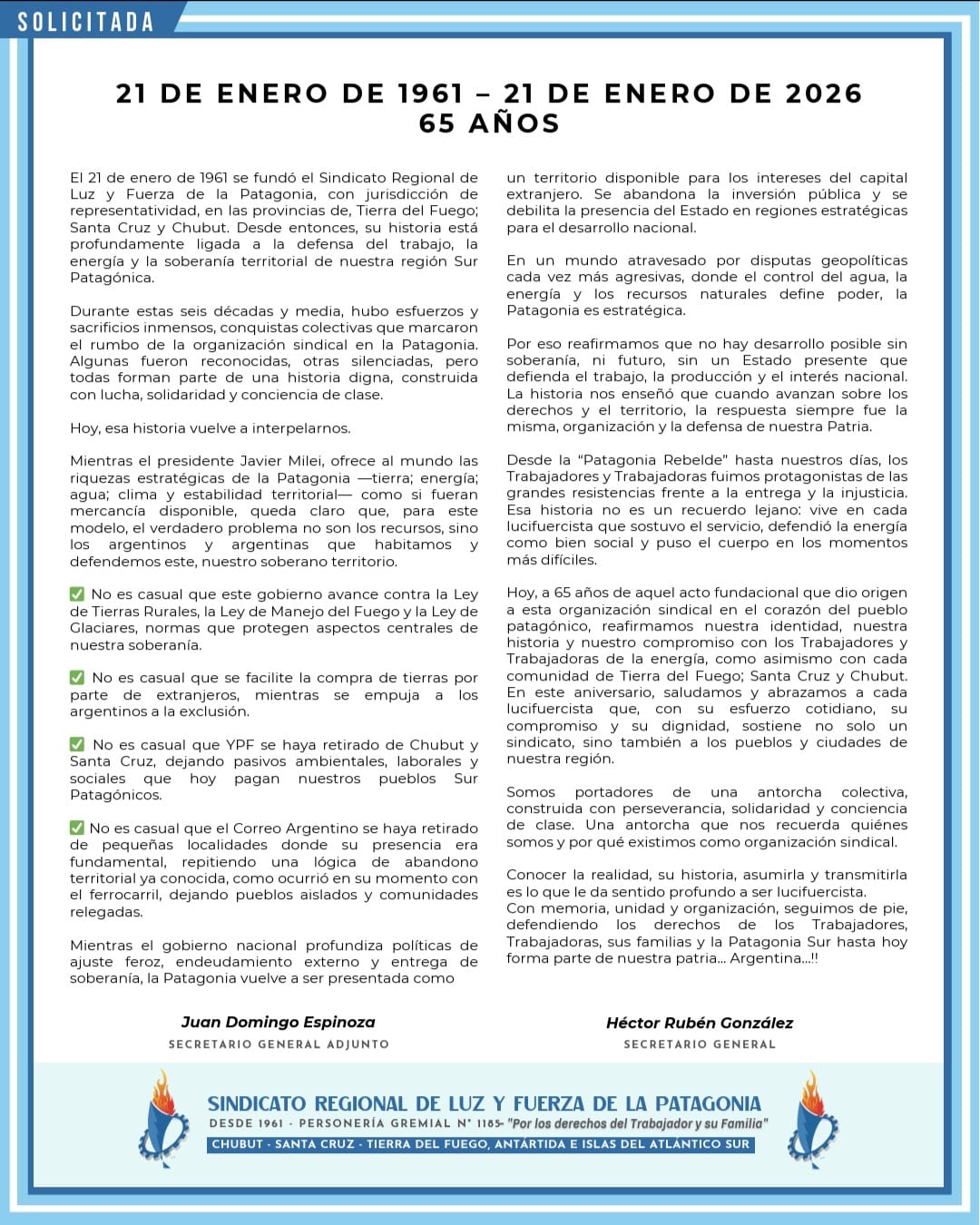 SOLICITADA

21 DE ENERO DE 1961 – 21 DE ENERO DE 2026
65 AÑOS

El 21 de enero de 1961 se fundó el Sindicato Regional de Luz y Fuerza de la Patagonia, con jurisdicción de representatividad, en las provincias de, Tierra del Fuego; Santa Cruz y Chubut. Desde entonces, su historia está profundamente ligada a la defensa del trabajo, la energía y la soberanía territorial de nuestra región Sur Patagónica.

Durante estas seis décadas y media, hubo esfuerzos y sacrificios inmensos, conquistas colectivas que marcaron el rumbo de la organización sindical en la Patagonia. Algunas fueron reconocidas, otras silenciadas, pero todas forman parte de una historia digna, construida con lucha, solidaridad y conciencia de clase.

Hoy, esa historia vuelve a interpelarnos.

Mientras el presidente Javier Milei, ofrece al mundo las riquezas estratégicas de la Patagonia —tierra; energía; agua; clima y estabilidad territorial— como si fueran mercancía disponible, queda claro que, para este modelo, el verdadero problema no son los recursos, sino los argentinos y argentinas que habitamos y defendemos este, nuestro soberano territorio.

✅ No es casual que este gobierno avance contra la Ley de Tierras Rurales, la Ley de Manejo del Fuego y la Ley de Glaciares, normas que protegen aspectos centrales de nuestra soberanía.

✅ No es casual que se facilite la compra de tierras por parte de extranjeros, mientras se empuja a los argentinos a la exclusión.

✅ No es casual que YPF se haya retirado de Chubut y Santa Cruz, dejando pasivos ambientales, laborales y sociales que hoy pagan nuestros pueblos Sur Patagónicos.

✅ No es casual que el Correo Argentino se haya retirado de pequeñas localidades donde su presencia era fundamental, repitiendo una lógica de abandono territorial ya conocida, como ocurrió en su momento con el ferrocarril, dejando pueblos aislados y comunidades relegadas.

Mientras el gobierno nacional profundiza políticas de ajuste feroz, endeudamiento externo y entrega de soberanía, la Patagonia vuelve a ser presentada como un territorio disponible para los intereses del capital extranjero. Se abandona la inversión pública y se debilita la presencia del Estado en regiones estratégicas para el desarrollo nacional.

En un mundo atravesado por disputas geopolíticas cada vez más agresivas, donde el control del agua, la energía y los recursos naturales define poder, la Patagonia es estratégica.

Por eso reafirmamos que no hay desarrollo posible sin soberanía, ni futuro, sin un Estado presente que defienda el trabajo, la producción y el interés nacional. La historia nos enseñó que cuando avanzan sobre los derechos y el territorio, la respuesta siempre fue la misma, organización y la defensa de nuestra Patria.

Desde la "Patagonia Rebelde" hasta nuestros días, los Trabajadores y Trabajadoras fuimos protagonistas de las grandes resistencias frente a la entrega y la injusticia. Esa historia no es un recuerdo lejano: vive en cada lucifuercista que sostuvo el servicio, defendió la energía como bien social y puso el cuerpo en los momentos más difíciles.

Hoy, a 65 años de aquel acto fundacional que dio origen a esta organización sindical en el corazón del pueblo patagónico, reafirmamos nuestra identidad, nuestra historia y nuestro compromiso con los Trabajadores y Trabajadoras de la energía, como asimismo con cada comunidad de Tierra del Fuego; Santa Cruz y Chubut. En este aniversario, saludamos y abrazamos a cada lucifuercista que, con su esfuerzo cotidiano, su compromiso y su dignidad, sostiene no solo un sindicato, sino también a los pueblos y ciudades de nuestra región.

Somos portadores de una antorcha colectiva, construida con perseverancia, solidaridad y conciencia de clase. Una antorcha que nos recuerda quiénes somos y por qué existimos como organización sindical.

Conocer la realidad, su historia, asumirla y transmitirla es lo que le da sentido profundo a ser lucifuercista.
Con memoria, unidad y organización, seguimos de pie, defendiendo los derechos de los Trabajadores, Trabajadoras, sus familias y la Patagonia Sur hasta hoy forma parte de nuestra patria... Argentina...!!

Juan Domingo Espinoza
SECRETARIO GENERAL ADJUNTO

Héctor Rubén González
SECRETARIO GENERAL

SINDICATO REGIONAL DE LUZ Y FUERZA DE LA PATAGONIA
DESDE 1961 · PERSONERÍA GREMIAL N° 1185- "Por los derechos del Trabajador y su Familia"
CHUBUT · SANTA CRUZ · TIERRA DEL FUEGO, ANTÁRTIDA E ISLAS DEL ATLÁNTICO SUR